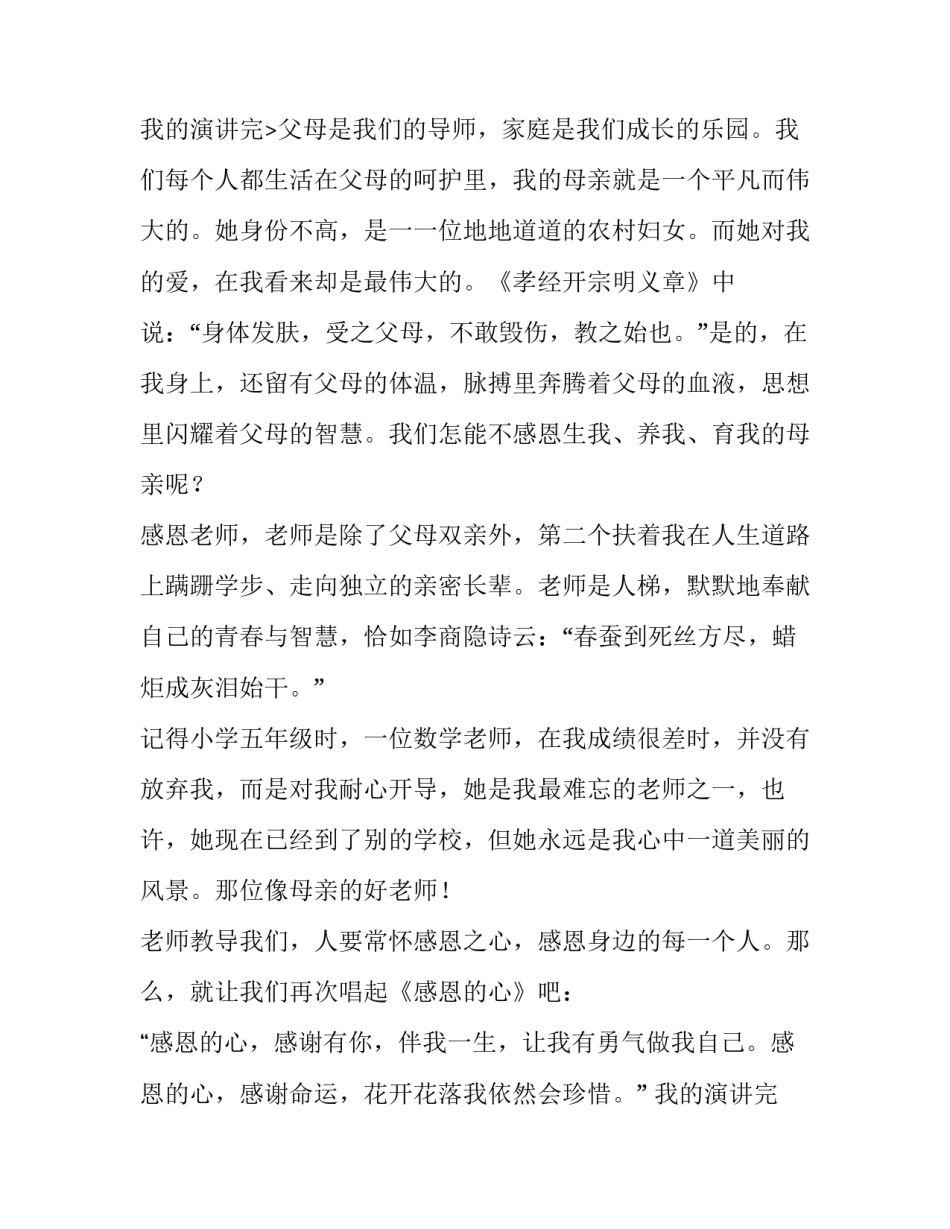 我的演讲完>父母是我们的导师，家庭是我们成长的乐园。我们每个人都生活在父母的呵护里，我的母亲就是一个平凡而伟大的。她身份不高，是一一位地地道道的农村妇女。而她对我的爱，在我看来却是最伟大的。《孝经开宗明义章》中说：“身体发肤，受之父母，不敢毁伤，教之始也。”是的，在我身上，还留有父母的体温，脉搏里奔腾着父母的血液，思想里闪耀着父母的智慧。我们怎能不感恩生我、养我、育我的母亲呢？

感恩老师，老师是除了父母双亲外，第二个扶着我在人生道路上蹒跚学步、走向独立的亲密长辈。老师是人梯，默默地奉献自己的青春与智慧，恰如李商隐诗云：“春蚕到死丝方尽，蜡炬成灰泪始干。”

记得小学五年级时，一位数学老师，在我成绩很差时，并没有放弃我，而是对我耐心开导，她是我最难忘的老师之一，也许，她现在已经到了别的学校，但她永远是我心中一道美丽的风景。那位像母亲的好老师！

老师教导我们，人要常怀感恩之心，感恩身边的每一个人。那么，就让我们再次唱起《感恩的心》吧：

“感恩的心，感谢有你，伴我一生，让我有勇气做我自己。感恩的心，感谢命运，花开花落我依然会珍惜。” 我的演讲完